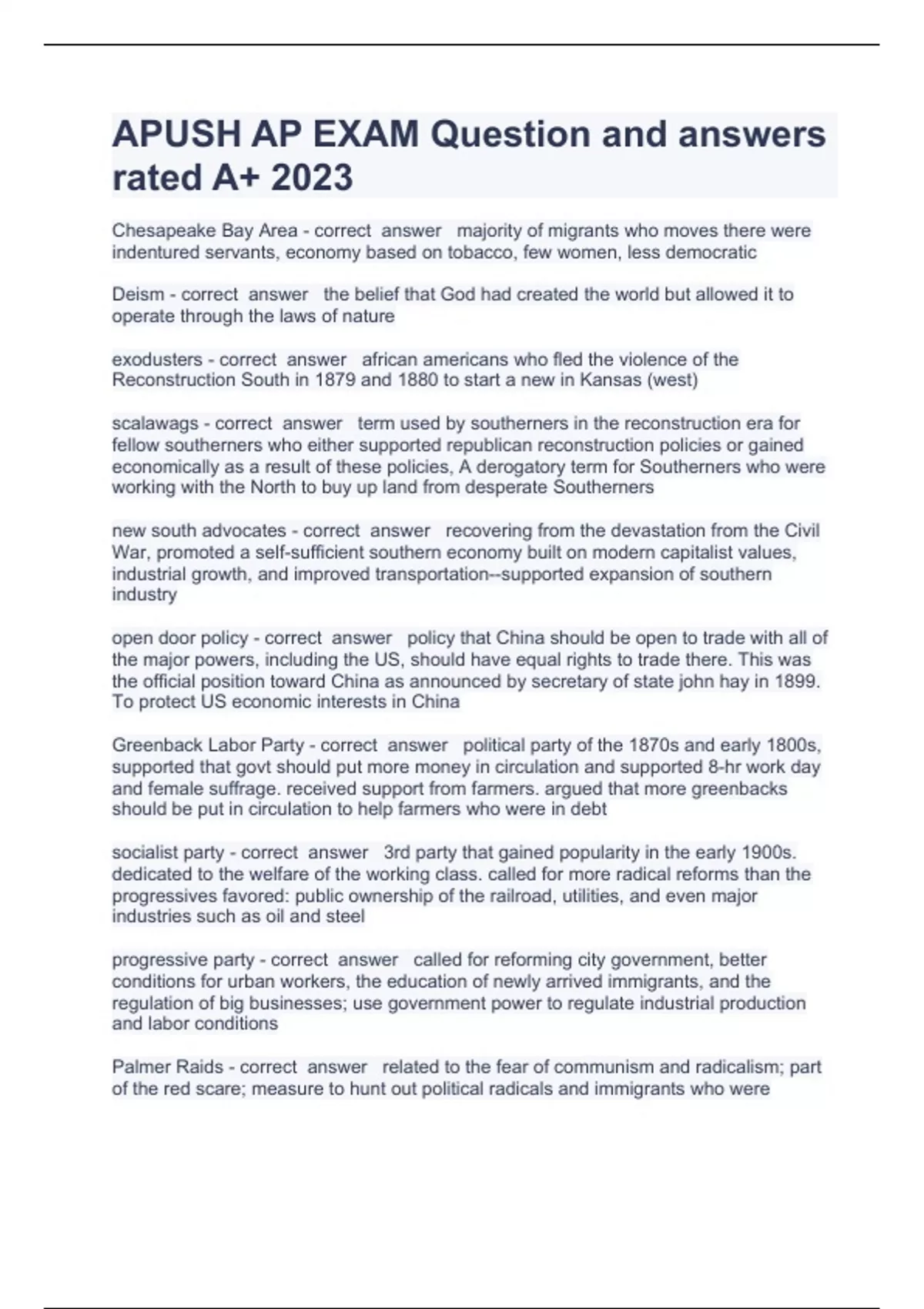 APUSH AP EXAM Question and answers rated A+ 2023

Chesapeake Bay Area - correct answer majority of migrants who moves there were indentured servants, economy based on tobacco, few women, less democratic

Deism - correct answer the belief that God had created the world but allowed it to operate through the laws of nature

exodusters - correct answer african americans who fled the violence of the Reconstruction South in 1879 and 1880 to start a new in Kansas (west)

scalawags - correct answer term used by southerners in the reconstruction era for fellow southerners who either supported republican reconstruction policies or gained economically as a result of these policies, A derogatory term for Southerners who were working with the North to buy up land from desperate Southerners

new south advocates - correct answer recovering from the devastation from the Civil War, promoted a self-sufficient southern economy built on modern capitalist values, industrial growth, and improved transportation--supported expansion of southern industry

open door policy - correct answer policy that China should be open to trade with all of the major powers, including the US, should have equal rights to trade there. This was the official position toward China as announced by secretary of state john hay in 1899. To protect US economic interests in China

Greenback Labor Party - correct answer political party of the 1870s and early 1800s, supported that govt should put more money in circulation and supported 8-hr work day and female suffrage. received support from farmers. argued that more greenbacks should be put in circulation to help farmers who were in debt

socialist party - correct answer 3rd party that gained popularity in the early 1900s. dedicated to the welfare of the working class. called for more radical reforms than the progressives favored: public ownership of the railroad, utilities, and even major industries such as oil and steel

progressive party - correct answer called for reforming city government, better conditions for urban workers, the education of newly arrived immigrants, and the regulation of big businesses; use government power to regulate industrial production and labor conditions

Palmer Raids - correct answer related to the fear of communism and radicalism; part of the red scare; measure to hunt out political radicals and immigrants who were